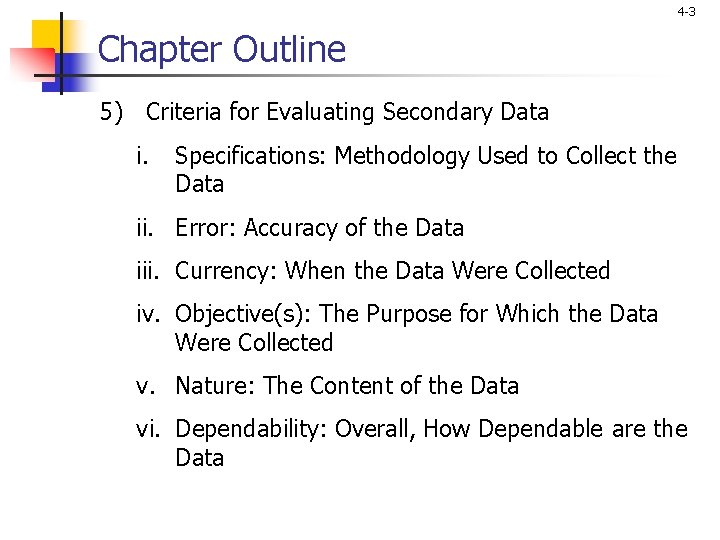 4-3

Chapter Outline

5) Criteria for Evaluating Secondary Data

i. Specifications: Methodology Used to Collect the Data

ii. Error: Accuracy of the Data

iii. Currency: When the Data Were Collected

iv. Objective(s): The Purpose for Which the Data Were Collected

v. Nature: The Content of the Data

vi. Dependability: Overall, How Dependable are the Data